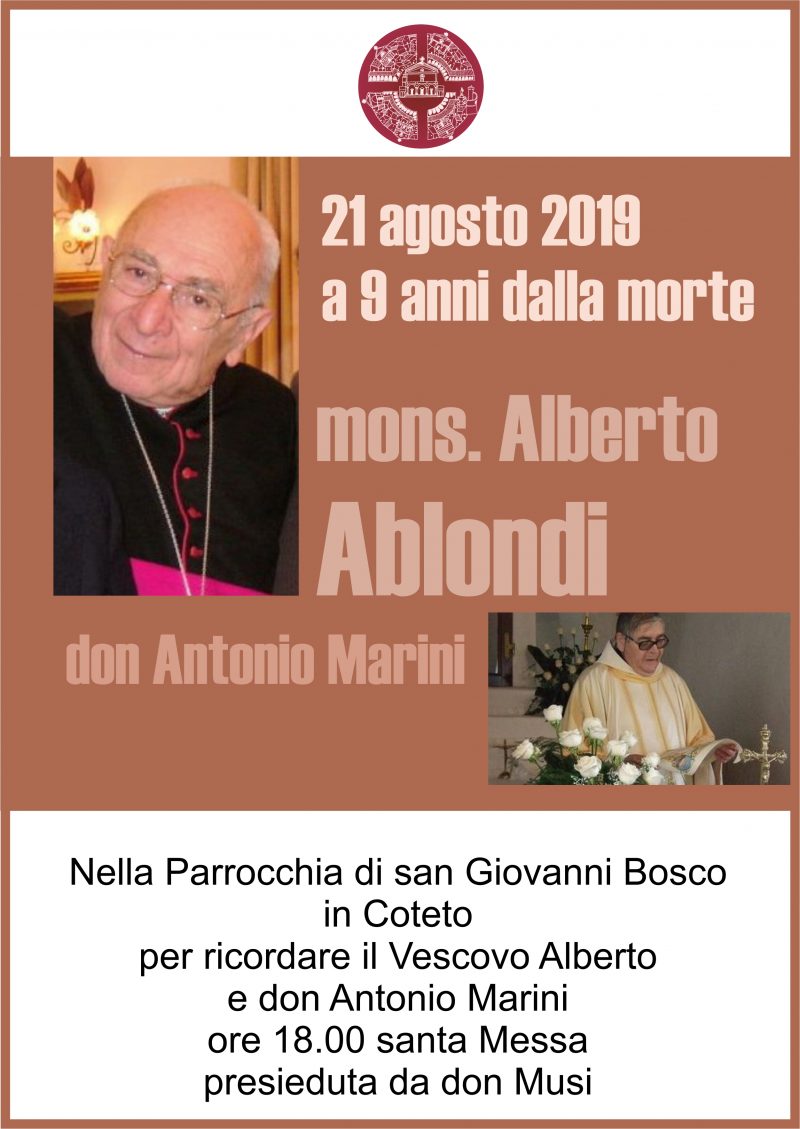 21 agosto 2019
a 9 anni dalla morte

mons. Alberto
Ablondi

don Antonio Marini

Nella Parrocchia di san Giovanni Bosco
in Coteto
per ricordare il Vescovo Alberto
e don Antonio Marini
ore 18.00 santa Messa
presieduta da don Musi